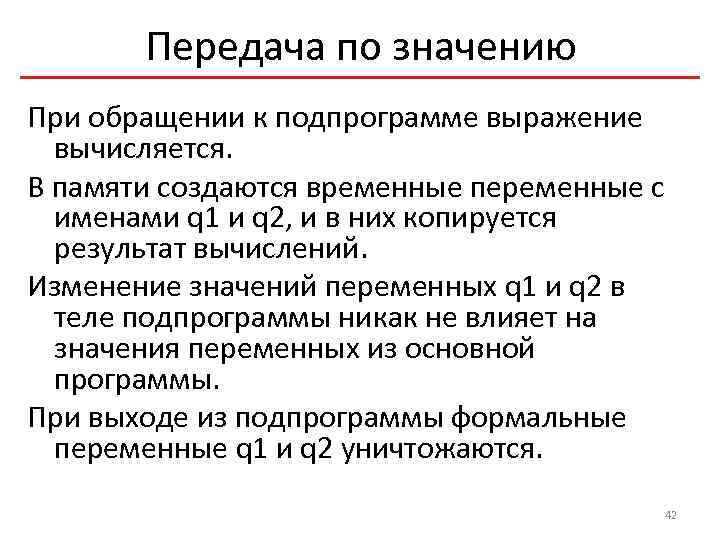 Передача по значению

При обращении к подпрограмме выражение вычисляется.

В памяти создаются временные переменные с именами q1 и q2, и в них копируется результат вычислений.

Изменение значений переменных q1 и q2 в теле подпрограммы никак не влияет на значения переменных из основной программы.

При выходе из подпрограммы формальные переменные q1 и q2 уничтожаются.

42